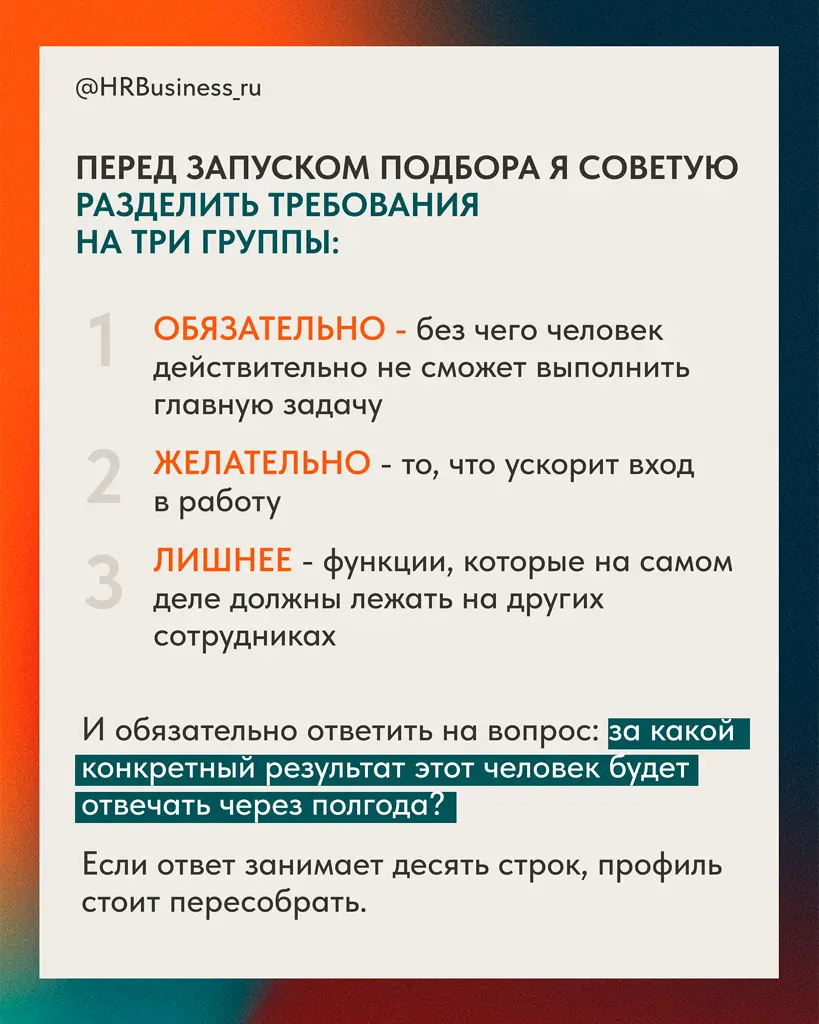 @HRBusiness_ru

ПЕРЕД ЗАПУСКОМ ПОДБОРА Я СОВЕТУЮ РАЗДЕЛИТЬ ТРЕБОВАНИЯ НА ТРИ ГРУППЫ:

1 ОБЯЗАТЕЛЬНО - без чего человек действительно не сможет выполнить главную задачу

2 ЖЕЛАТЕЛЬНО - то, что ускорит вход в работу

3 ЛИШНЕЕ - функции, которые на самом деле должны лежать на других сотрудниках

И обязательно ответить на вопрос: за какой конкретный результат этот человек будет отвечать через полгода?

Если ответ занимает десять строк, профиль стоит пересобрать.